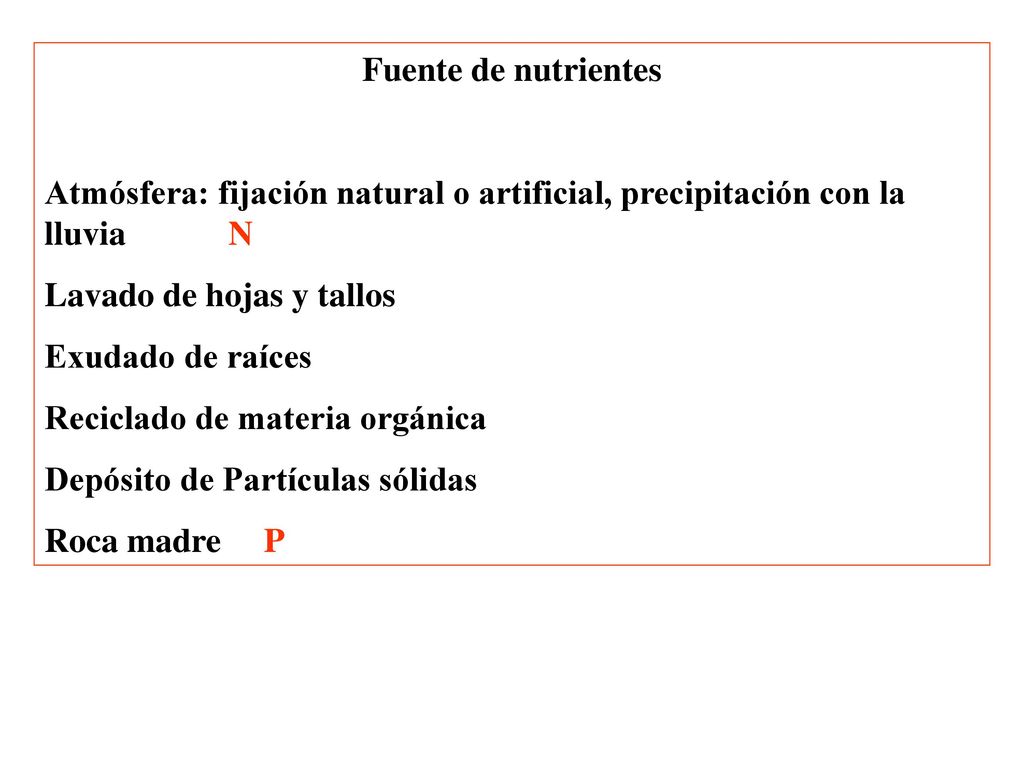 Fuente de nutrientes

Atmósfera: fijación natural o artificial, precipitación con la lluvia N

Lavado de hojas y tallos

Exudado de raíces

Reciclado de materia orgánica

Depósito de Partículas sólidas

Roca madre P